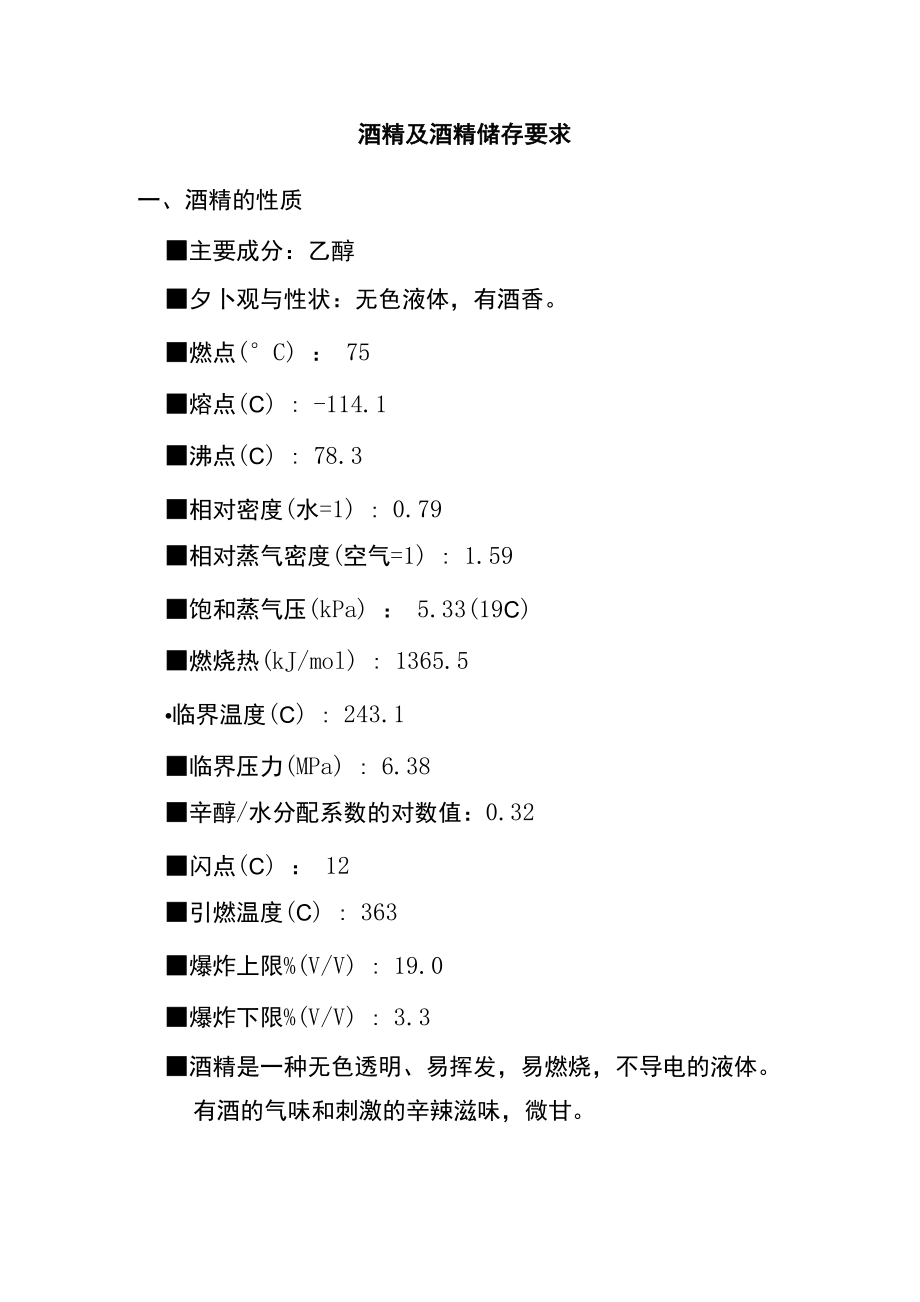 酒精及酒精储存要求

一、酒精的性质

■主要成分：乙醇

■夕卜观与性状：无色液体，有酒香。

■燃点(° C) ： 75

■熔点(C) : -114.1

■沸点(C) : 78.3

■相对密度(水=1) : 0.79

■相对蒸气密度(空气=1) : 1.59

■饱和蒸气压(kPa) ： 5.33(19C)

■燃烧热(kJ/mol) : 1365.5

•临界温度(C) : 243.1

■临界压力(MPa) : 6.38

■辛醇/水分配系数的对数值：0.32

■闪点(C) ： 12

■引燃温度(C) : 363

■爆炸上限%(V/V) : 19.0

■爆炸下限%(V/V) : 3.3

■酒精是一种无色透明、易挥发，易燃烧，不导电的液体。有酒的气味和刺激的辛辣滋味，微甘。